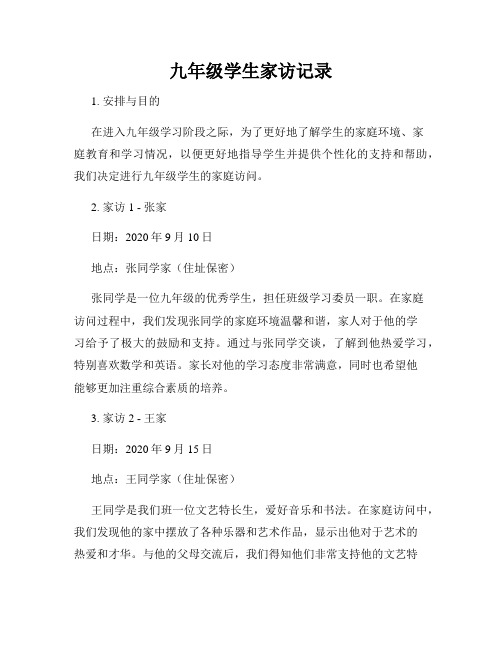 九年级学生家访记录

1. 安排与目的

在进入九年级学习阶段之际，为了更好地了解学生的家庭环境、家庭教育和学习情况，以便更好地指导学生并提供个性化的支持和帮助，我们决定进行九年级学生的家庭访问。

2. 家访 1 - 张家

日期：2020 年 9 月 10 日

地点：张同学家（住址保密）

张同学是一位九年级的优秀学生，担任班级学习委员一职。在家庭访问过程中，我们发现张同学的家庭环境温馨和谐，家人对于他的学习给予了极大的鼓励和支持。通过与张同学交谈，了解到他热爱学习，特别喜欢数学和英语。家长对他的学习态度非常满意，同时也希望他能够更加注重综合素质的培养。

3. 家访 2 - 王家

日期：2020 年 9 月 15 日

地点：王同学家（住址保密）

王同学是我们班一位文艺特长生，爱好音乐和书法。在家庭访问中，我们发现他的家中摆放了各种乐器和艺术作品，显示出他对于艺术的热爱和才华。与他的父母交流后，我们得知他们非常支持他的文艺特